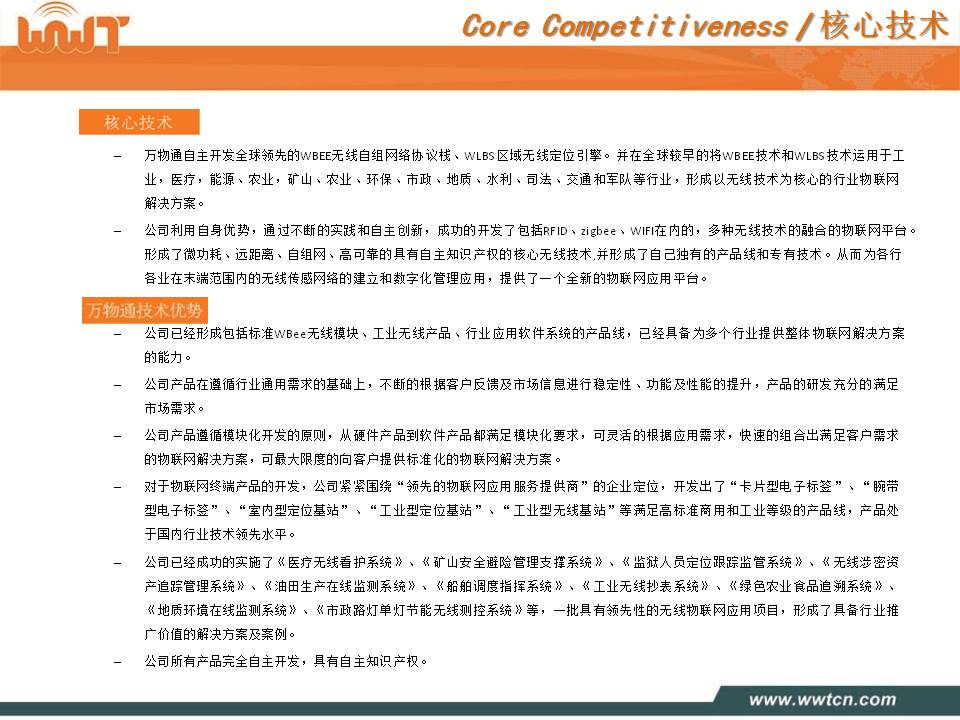 WWT

Core Competitiveness / 核心技术

核心技术

– 万物通自主开发全球领先的WBEE无线自组网络协议栈、WLBS区域无线定位引擎。并在全球较早的将WBEE技术和WLBS技术运用于工业，医疗，能源、农业，矿山、农业、环保、市政、地质、水利、司法、交通和军队等行业，形成以无线技术为核心的行业物联网解决方案。

– 公司利用自身优势，通过不断的实践和自主创新，成功的开发了包括RFID、zigbee、WIFI在内的，多种无线技术的融合的物联网平台。形成了微功耗、远距离、自组网、高可靠的具有自主知识产权的核心无线技术,并形成了自己独有的产品线和专有技术。从而为各行各业在末端范围内的无线传感网络的建立和数字化管理应用，提供了一个全新的物联网应用平台。

万物通技术优势

– 公司已经形成包括标准WBee无线模块、工业无线产品、行业应用软件系统的产品线，已经具备为多个行业提供整体物联网解决方案的能力。

– 公司产品在遵循行业通用需求的基础上，不断的根据客户反馈及市场信息进行稳定性、功能及性能的提升，产品的研发充分的满足市场需求。

– 公司产品遵循模块化开发的原则，从硬件产品到软件产品都满足模块化要求，可灵活的根据应用需求，快速的组合出满足客户需求的物联网解决方案，可最大限度的向客户提供标准化的物联网解决方案。

– 对于物联网终端产品的开发，公司紧紧围绕“领先的物联网应用服务提供商”的企业定位，开发出了“卡片型电子标签”、“腕带型电子标签”、“室内型定位基站”、“工业型定位基站”、“工业型无线基站”等满足高标准商用和工业等级的产品线，产品处于国内行业技术领先水平。

– 公司已经成功的实施了《医疗无线看护系统》、《矿山安全避险管理支撑系统》、《监狱人员定位跟踪监管系统》、《无线涉密资产追踪管理系统》、《油田生产在线监测系统》、《船舶调度指挥系统》、《工业无线抄表系统》、《绿色农业食品追溯系统》、《地质环境在线监测系统》、《市政路灯单灯节能无线测控系统》等，一批具有领先性的无线物联网应用项目，形成了具备行业推广价值的解决方案及案例。

– 公司所有产品完全自主开发，具有自主知识产权。

www.wwtcn.com